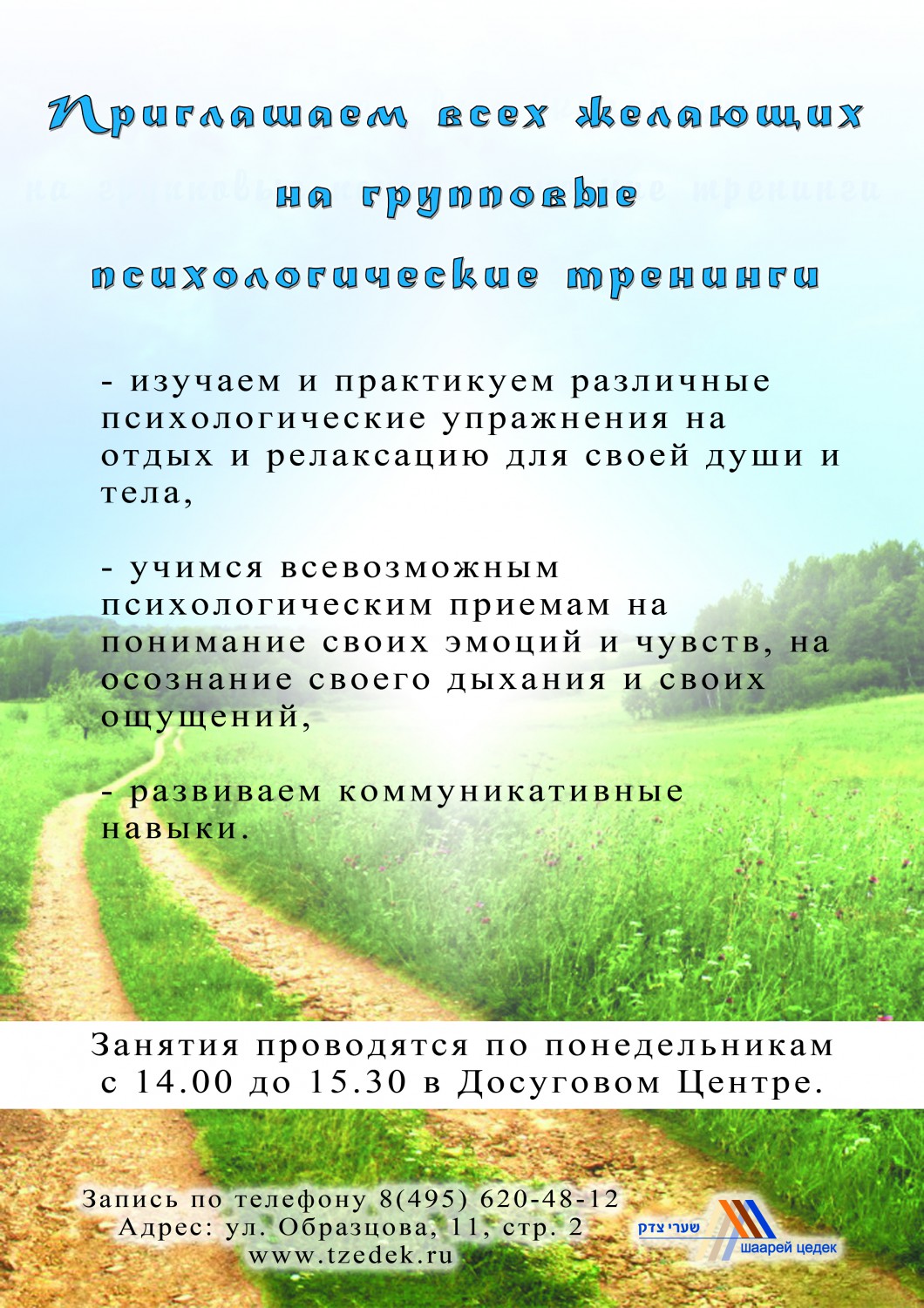 Приглашаем всех желающих на групповые психологические тренинги

- изучаем и практикуем различные психологические упражнения на отдых и релаксацию для своей души и тела,

- учимся всевозможным психологическим приемам на понимание своих эмоций и чувств, на осознание своего дыхания и своих ощущений,

- развиваем коммуникативные навыки.

Занятия проводятся по понедельникам с 14.00 до 15.30 в Досуговом Центре.

Запись по телефону 8(495) 620-48-12
Адрес: ул. Образцова, 11, стр. 2
www.tzedek.ru

שערי צדק
шаарей цедек